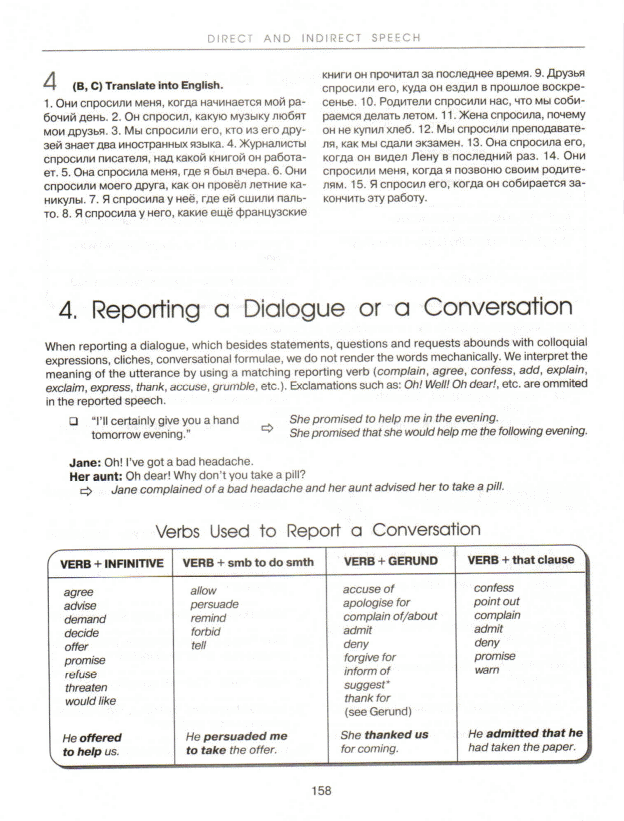 DIRECT AND INDIRECT SPEECH

4 (B, C) Translate into English.

1. Они спросили меня, когда начинается мой рабочий день. 2. Он спросил, какую музыку любят мои друзья. 3. Мы спросили его, кто из его друзей знает два иностранных языка. 4. Журналисты спросили писателя, над какой книгой он работает. 5. Она спросила меня, где я был вчера. 6. Они спросили моего друга, как он провёл летние каникулы. 7. Я спросила у неё, где ей сшили пальто. 8. Я спросила у него, какие ещё французские книги он прочитал за последнее время. 9. Друзья спросили его, куда он ездил в прошлое воскресенье. 10. Родители спросили нас, что мы собираемся делать летом. 11. Жена спросила, почему он не купил хлеб. 12. Мы спросили преподавателя, как мы сдали экзамен. 13. Она спросила его, когда он видел Лену в последний раз. 14. Они спросили меня, когда я позвоню своим родителям. 15. Я спросил его, когда он собирается закончить эту работу.

4. Reporting a Dialogue or a Conversation

When reporting a dialogue, which besides statements, questions and requests abounds with colloquial expressions, cliches, conversational formulae, we do not render the words mechanically. We interpret the meaning of the utterance by using a matching reporting verb (complain, agree, confess, add, explain, exclaim, express, thank, accuse, grumble, etc.). Exclamations such as: Oh! Well! Oh dear!, etc. are ommited in the reported speech.

☐ "I'll certainly give you a hand tomorrow evening." ⇨ She promised to help me in the evening.
She promised that she would help me the following evening.

Jane: Oh! I've got a bad headache.
Her aunt: Oh dear! Why don't you take a pill?
⇨ Jane complained of a bad headache and her aunt advised her to take a pill.

Verbs Used to Report a Conversation

| VERB + INFINITIVE | VERB + smb to do smth | VERB + GERUND | VERB + that clause |
|---|---|---|---|
| agree advise demand decide offer promise refuse threaten would like | allow persuade remind forbid tell | accuse of apologise for complain of/about admit deny forgive for inform of suggest* thank for (see Gerund) | confess point out complain admit deny promise warn |
| He offered to help us. | He persuaded me to take the offer. | She thanked us for coming. | He admitted that he had taken the paper. |

158